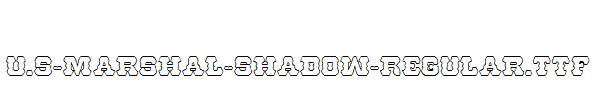 U.S-MARSHAL-SHADOW-REGULAR.TTF